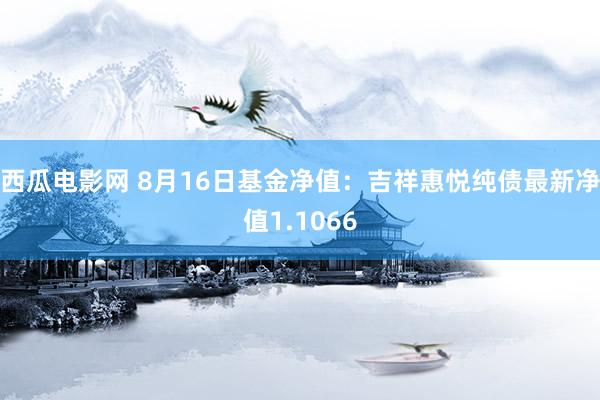 西瓜电影网 8月16日基金净值：吉祥惠悦纯债最新净值1.1066